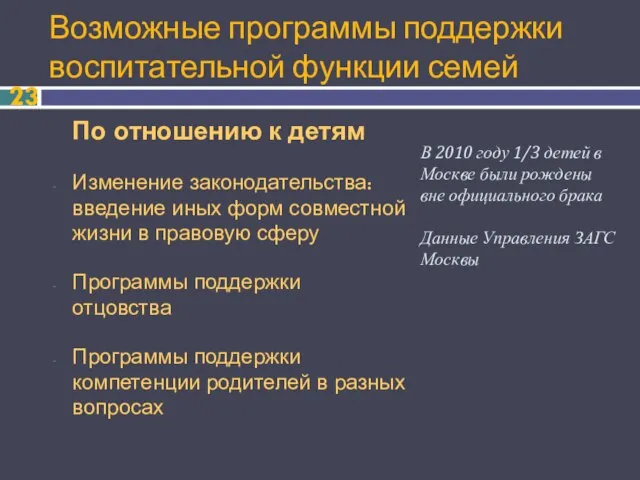 Возможные программы поддержки воспитательной функции семей

23

По отношению к детям

- Изменение законодательства: введение иных форм совместной жизни в правовую сферу

- Программы поддержки отцовства

- Программы поддержки компетенции родителей в разных вопросах

В 2010 году 1/3 детей в Москве были рождены вне официального брака

Данные Управления ЗАГС Москвы